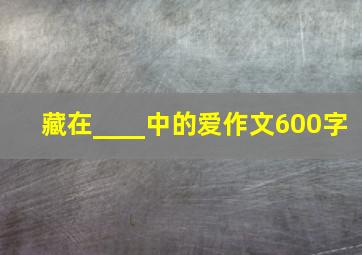 藏在____中的爱作文600字